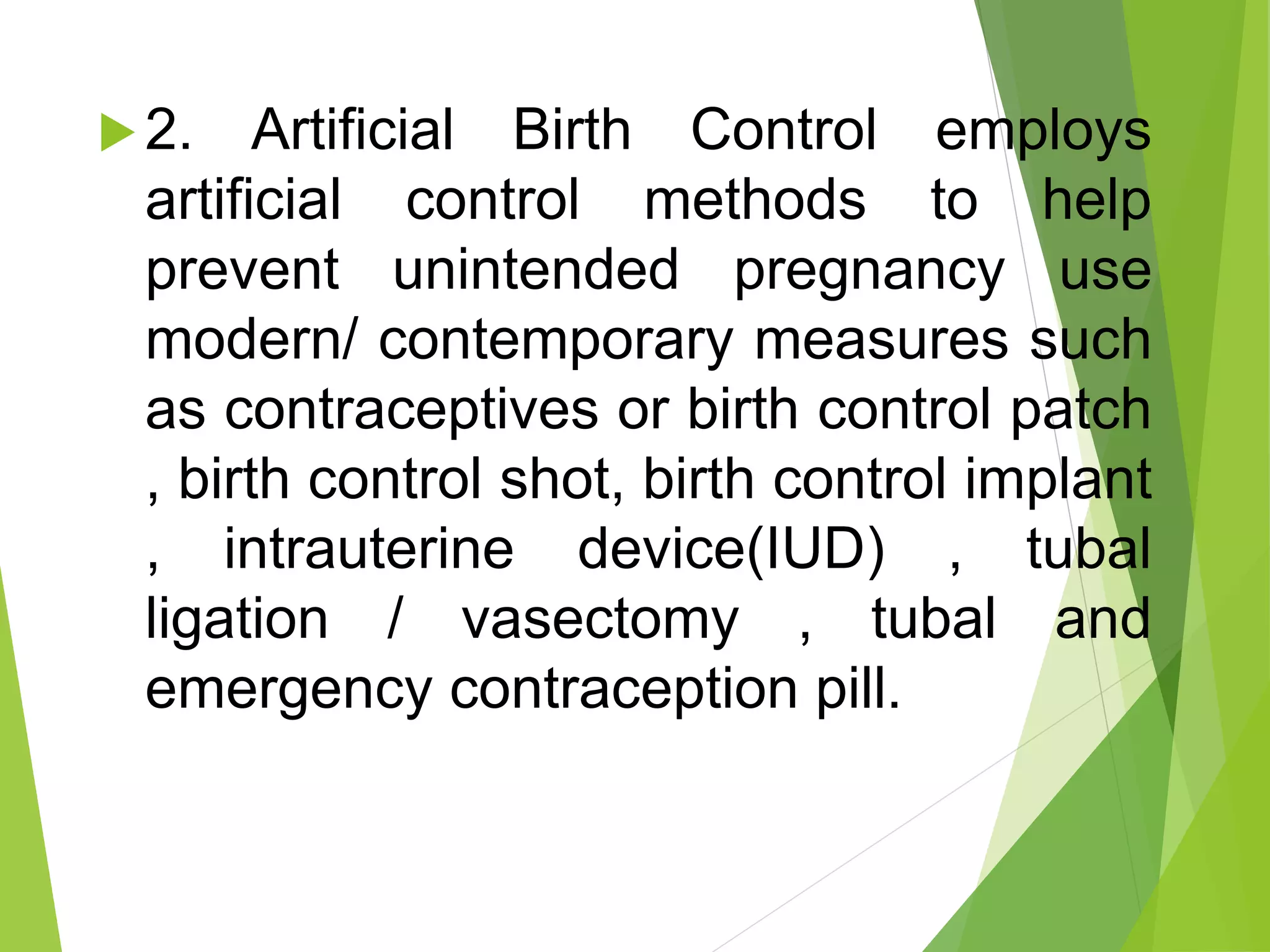 2. Artificial Birth Control employs artificial control methods to help prevent unintended pregnancy use modern/ contemporary measures such as contraceptives or birth control patch , birth control shot, birth control implant , intrauterine device(IUD) , tubal ligation / vasectomy , tubal and emergency contraception pill.